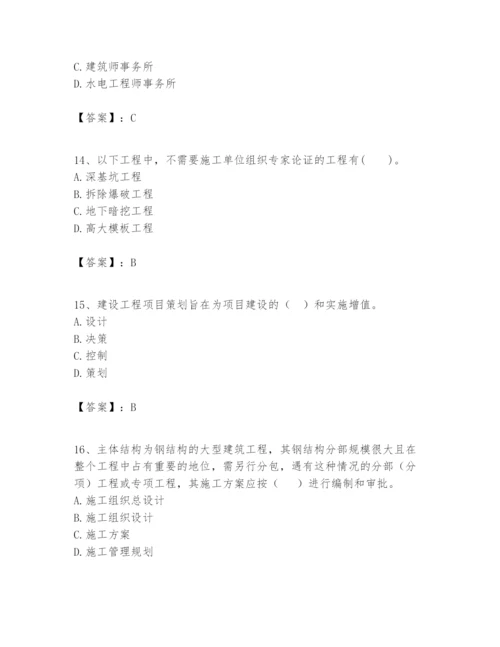 C. 建筑师事务所
D. 水电工程师事务所

【答案】：C

14、以下工程中，不需要施工单位组织专家论证的工程有（　　）。
A. 深基坑工程
B. 拆除爆破工程
C. 地下暗挖工程
D. 高大模板工程

【答案】：B

15、建设工程项目策划旨在为项目建设的（　）和实施增值。
A. 设计
B. 决策
C. 控制
D. 策划

【答案】：B

16、主体结构为钢结构的大型建筑工程，其钢结构分部规模很大且在整个工程中占有重要的地位，需另行分包，遇有这种情况的分部（分项）工程或专项工程，其施工方案应按（　）进行编制和审批。
A. 施工组织总设计
B. 施工组织设计
C. 施工方案
D. 施工管理规划